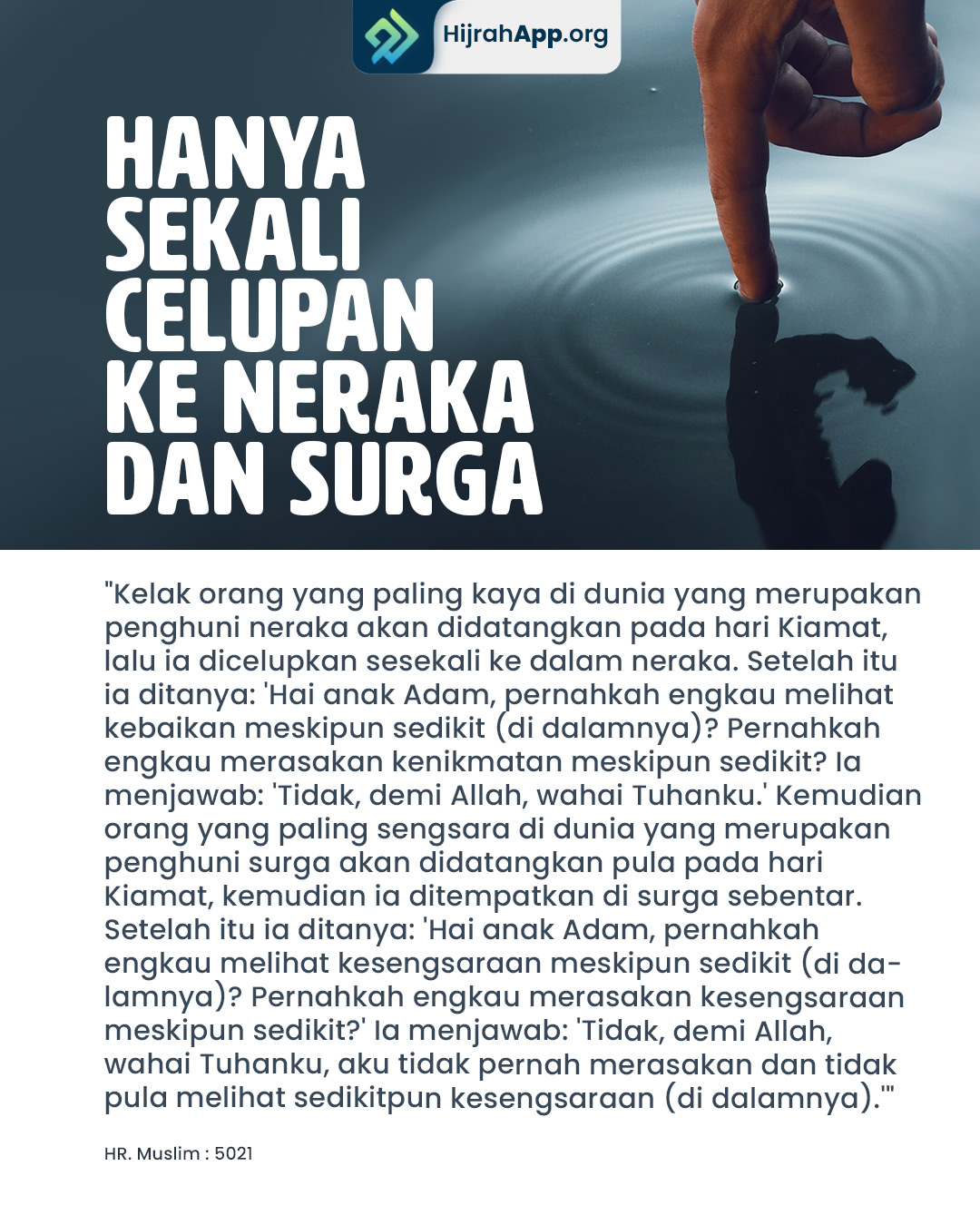 HijrahApp.org

HANYA SEKALI CELUPAN KE NERAKA DAN SURGA

"Kelak orang yang paling kaya di dunia yang merupakan penghuni neraka akan didatangkan pada hari Kiamat, lalu ia dicelupkan sesekali ke dalam neraka. Setelah itu ia ditanya: 'Hai anak Adam, pernahkah engkau melihat kebaikan meskipun sedikit (di dalamnya)? Pernahkah engkau merasakan kenikmatan meskipun sedikit? Ia menjawab: 'Tidak, demi Allah, wahai Tuhanku.' Kemudian orang yang paling sengsara di dunia yang merupakan penghuni surga akan didatangkan pula pada hari Kiamat, kemudian ia ditempatkan di surga sebentar. Setelah itu ia ditanya: 'Hai anak Adam, pernahkah engkau melihat kesengsaraan meskipun sedikit (di dalamnya)? Pernahkah engkau merasakan kesengsaraan meskipun sedikit?' Ia menjawab: 'Tidak, demi Allah, wahai Tuhanku, aku tidak pernah merasakan dan tidak pula melihat sedikitpun kesengsaraan (di dalamnya).'"

HR. Muslim : 5021